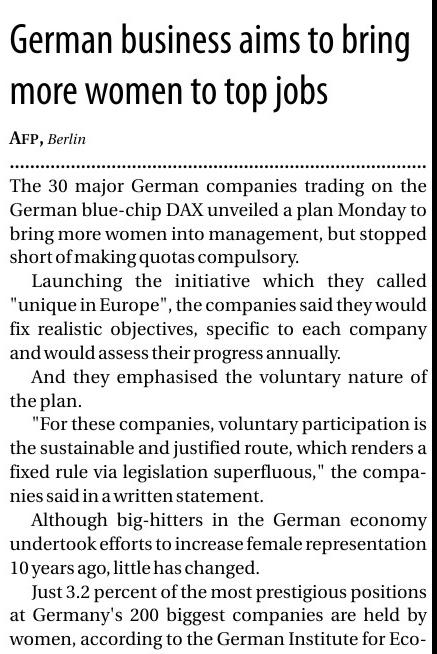 German business aims to bring more women to top jobs

AFP, Berlin

The 30 major German companies trading on the German blue-chip DAX unveiled a plan Monday to bring more women into management, but stopped short of making quotas compulsory.

Launching the initiative which they called "unique in Europe", the companies said they would fix realistic objectives, specific to each company and would assess their progress annually.

And they emphasised the voluntary nature of the plan.

"For these companies, voluntary participation is the sustainable and justified route, which renders a fixed rule via legislation superfluous," the companies said in a written statement.

Although big-hitters in the German economy undertook efforts to increase female representation 10 years ago, little has changed.

Just 3.2 percent of the most prestigious positions at Germany's 200 biggest companies are held by women, according to the German Institute for Eco-